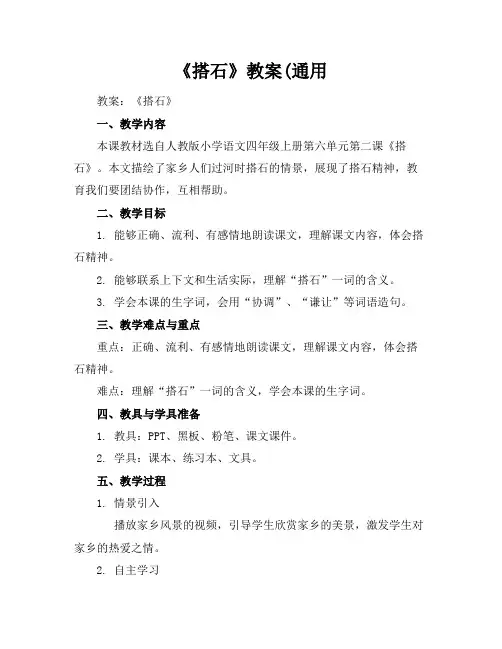 《搭石》教案(通用

教案：《搭石》

一、教学内容

本课教材选自人教版小学语文四年级上册第六单元第二课《搭石》。本文描绘了家乡人们过河时搭石的情景，展现了搭石精神，教育我们要团结协作，互相帮助。

二、教学目标

1. 能够正确、流利、有感情地朗读课文，理解课文内容，体会搭石精神。

2. 能够联系上下文和生活实际，理解“搭石”一词的含义。

3. 学会本课的生字词，会用“协调”、“谦让”等词语造句。

三、教学难点与重点

重点：正确、流利、有感情地朗读课文，理解课文内容，体会搭石精神。

难点：理解“搭石”一词的含义，学会本课的生字词。

四、教具与学具准备

1. 教具：PPT、黑板、粉笔、课文课件。

2. 学具：课本、练习本、文具。

五、教学过程

1. 情景引入

播放家乡风景的视频，引导学生欣赏家乡的美景，激发学生对家乡的热爱之情。

2. 自主学习